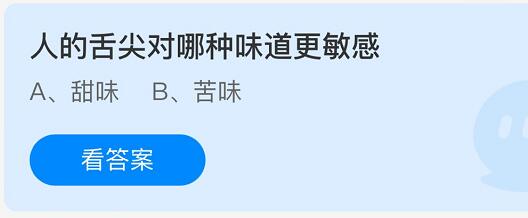 人的舌尖对哪种味道更敏感

A、甜味　B、苦味

看答案